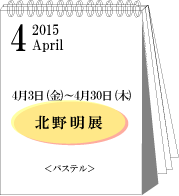 4 2015
April

4月3日(金)~4月30日(木)

北野明展

<パステル>